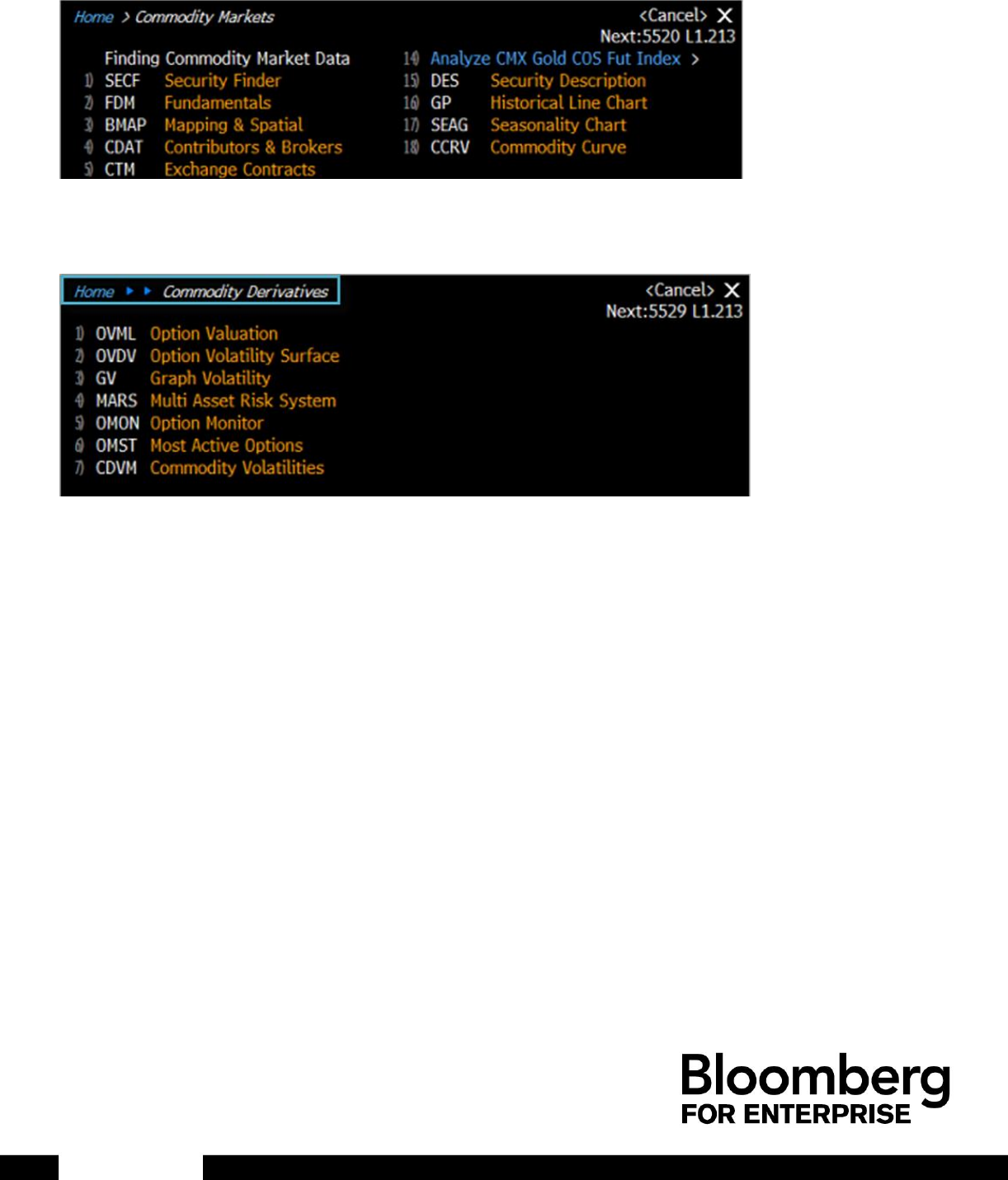 Home > Commodity Markets

<Cancel> X
Next:5520 L1.213

Finding Commodity Market Data
1) SECF Security Finder
2) FDM Fundamentals
3) BMAP Mapping & Spatial
4) CDAT Contributors & Brokers
5) CTM Exchange Contracts

14) Analyze CMX Gold COS Fut Index >
15) DES Security Description
16) GP Historical Line Chart
17) SEAG Seasonality Chart
18) CCRV Commodity Curve

Home ▸ ▸ Commodity Derivatives

<Cancel> X
Next:5529 L1.213

1) OVML Option Valuation
2) OVDV Option Volatility Surface
3) GV Graph Volatility
4) MARS Multi Asset Risk System
5) OMON Option Monitor
6) OMST Most Active Options
7) CDVM Commodity Volatilities

Bloomberg
FOR ENTERPRISE